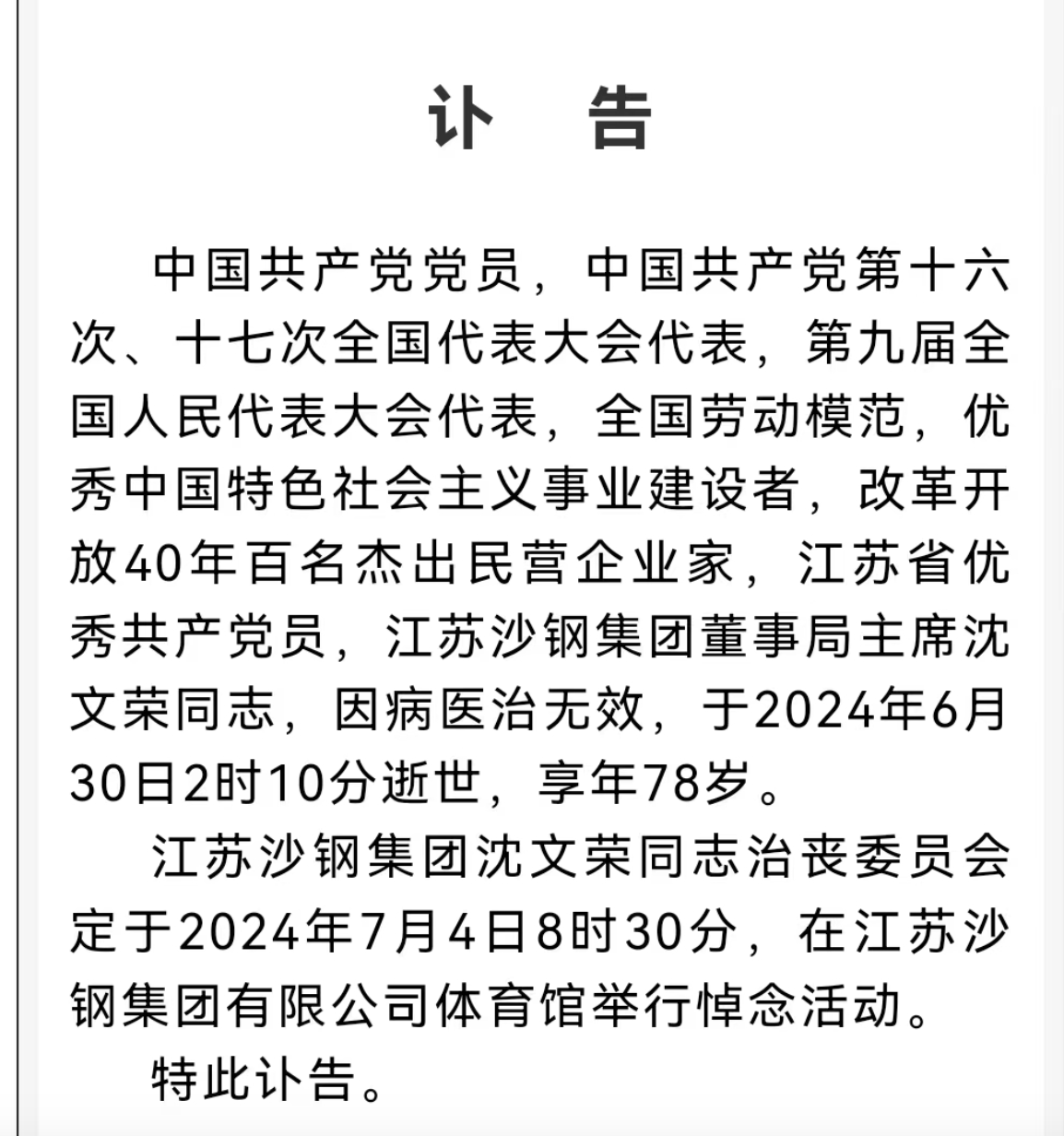 讣　告

中国共产党党员，中国共产党第十六次、十七次全国代表大会代表，第九届全国人民代表大会代表，全国劳动模范，优秀中国特色社会主义事业建设者，改革开放40年百名杰出民营企业家，江苏省优秀共产党员，江苏沙钢集团董事局主席沈文荣同志，因病医治无效，于2024年6月30日2时10分逝世，享年78岁。

江苏沙钢集团沈文荣同志治丧委员会定于2024年7月4日8时30分，在江苏沙钢集团有限公司体育馆举行悼念活动。

特此讣告。